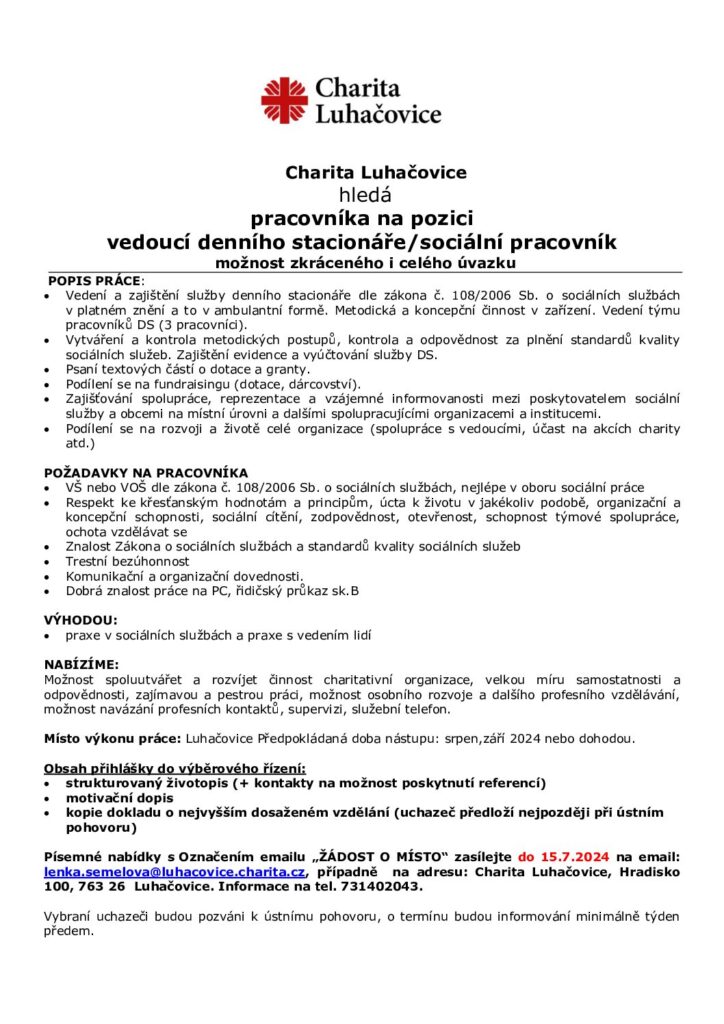 Charita
Luhačovice

Charita Luhačovice
hledá
pracovníka na pozici
vedoucí denního stacionáře/sociální pracovník
možnost zkráceného i celého úvazku

POPIS PRÁCE:
• Vedení a zajištění služby denního stacionáře dle zákona č. 108/2006 Sb. o sociálních službách v platném znění a to v ambulantní formě. Metodická a koncepční činnost v zařízení. Vedení týmu pracovníků DS (3 pracovníci).
• Vytváření a kontrola metodických postupů, kontrola a odpovědnost za plnění standardů kvality sociálních služeb. Zajištění evidence a vyúčtování služby DS.
• Psaní textových částí o dotace a granty.
• Podílení se na fundraisingu (dotace, dárcovství).
• Zajišťování spolupráce, reprezentace a vzájemné informovanosti mezi poskytovatelem sociální služby a obcemi na místní úrovni a dalšími spolupracujícími organizacemi a institucemi.
• Podílení se na rozvoji a životě celé organizace (spolupráce s vedoucími, účast na akcích charity atd.)

POŽADAVKY NA PRACOVNÍKA
• VŠ nebo VOŠ dle zákona č. 108/2006 Sb. o sociálních službách, nejlépe v oboru sociální práce
• Respekt ke křesťanským hodnotám a principům, úcta k životu v jakékoliv podobě, organizační a koncepční schopnosti, sociální cítění, zodpovědnost, otevřenost, schopnost týmové spolupráce, ochota vzdělávat se
• Znalost Zákona o sociálních službách a standardů kvality sociálních služeb
• Trestní bezúhonnost
• Komunikační a organizační dovednosti.
• Dobrá znalost práce na PC, řidičský průkaz sk.B

VÝHODOU:
• praxe v sociálních službách a praxe s vedením lidí

NABÍZÍME:
Možnost spoluutvářet a rozvíjet činnost charitativní organizace, velkou míru samostatnosti a odpovědnosti, zajímavou a pestrou práci, možnost osobního rozvoje a dalšího profesního vzdělávání, možnost navázání profesních kontaktů, supervizi, služební telefon.

Místo výkonu práce: Luhačovice Předpokládaná doba nástupu: srpen,září 2024 nebo dohodou.

Obsah přihlášky do výběrového řízení:
• strukturovaný životopis (+ kontakty na možnost poskytnutí referencí)
• motivační dopis
• kopie dokladu o nejvyšším dosaženém vzdělání (uchazeč předloží nejpozději při ústním pohovoru)

Písemné nabídky s Označením emailu „ŽÁDOST O MÍSTO“ zasílejte do 15.7.2024 na email: lenka.semelova@luhacovice.charita.cz, případně na adresu: Charita Luhačovice, Hradisko 100, 763 26 Luhačovice. Informace na tel. 731402043.

Vybraní uchazeči budou pozváni k ústnímu pohovoru, o termínu budou informování minimálně týden předem.